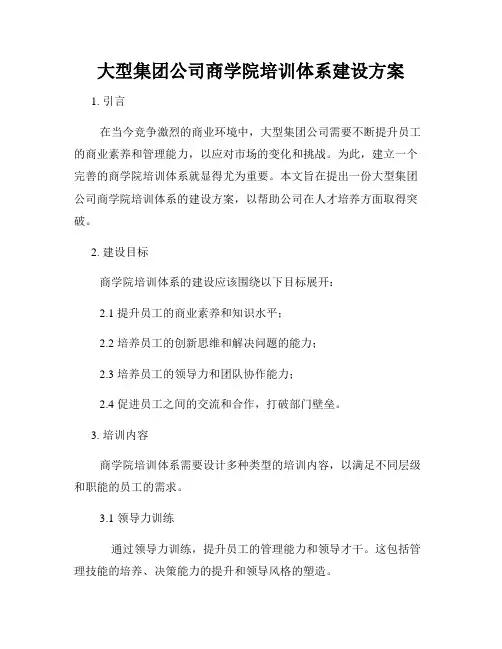 大型集团公司商学院培训体系建设方案

1. 引言

在当今竞争激烈的商业环境中，大型集团公司需要不断提升员工的商业素养和管理能力，以应对市场的变化和挑战。为此，建立一个完善的商学院培训体系就显得尤为重要。本文旨在提出一份大型集团公司商学院培训体系的建设方案，以帮助公司在人才培养方面取得突破。

2. 建设目标

商学院培训体系的建设应该围绕以下目标展开：

2.1 提升员工的商业素养和知识水平；

2.2 培养员工的创新思维和解决问题的能力；

2.3 培养员工的领导力和团队协作能力；

2.4 促进员工之间的交流和合作，打破部门壁垒。

3. 培训内容

商学院培训体系需要设计多种类型的培训内容，以满足不同层级和职能的员工的需求。

3.1 领导力训练

通过领导力训练，提升员工的管理能力和领导才干。这包括管理技能的培养、决策能力的提升和领导风格的塑造。